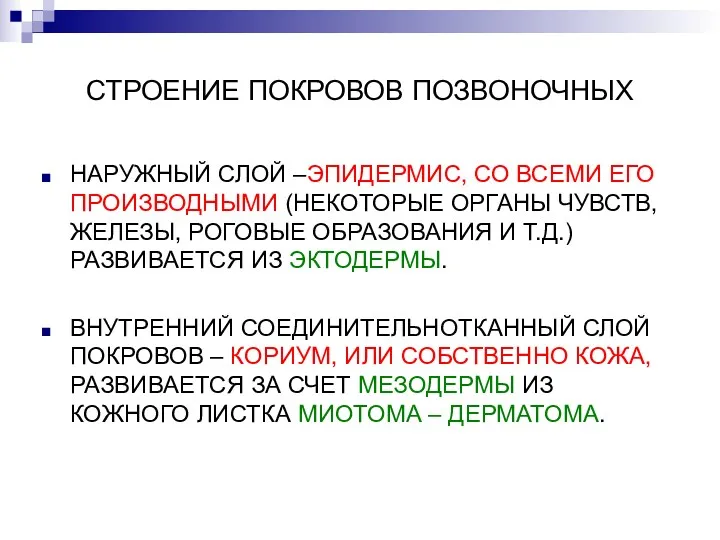 СТРОЕНИЕ ПОКРОВОВ ПОЗВОНОЧНЫХ

НАРУЖНЫЙ СЛОЙ –ЭПИДЕРМИС, СО ВСЕМИ ЕГО ПРОИЗВОДНЫМИ (НЕКОТОРЫЕ ОРГАНЫ ЧУВСТВ, ЖЕЛЕЗЫ, РОГОВЫЕ ОБРАЗОВАНИЯ И Т.Д.) РАЗВИВАЕТСЯ ИЗ ЭКТОДЕРМЫ.

ВНУТРЕННИЙ СОЕДИНИТЕЛЬНОТКАННЫЙ СЛОЙ ПОКРОВОВ – КОРИУМ, ИЛИ СОБСТВЕННО КОЖА, РАЗВИВАЕТСЯ ЗА СЧЕТ МЕЗОДЕРМЫ ИЗ КОЖНОГО ЛИСТКА МИОТОМА – ДЕРМАТОМА.